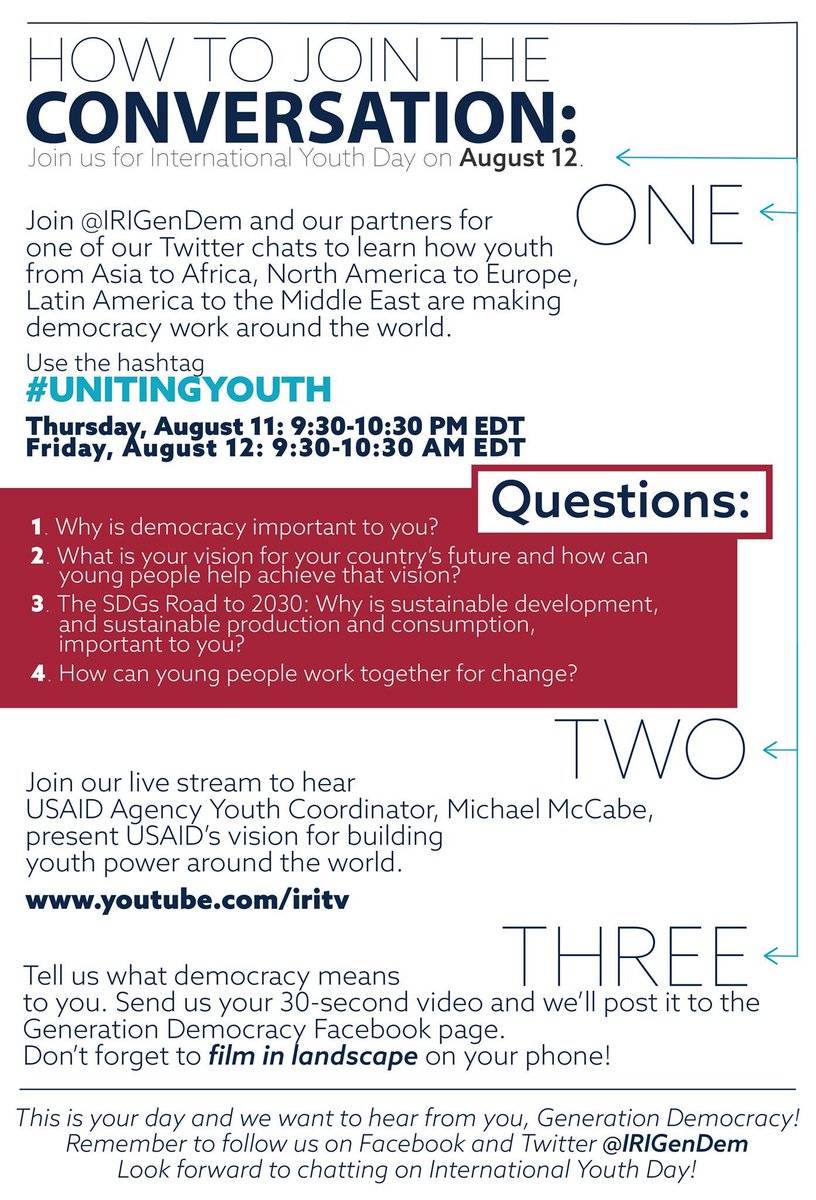 HOW TO JOIN THE
CONVERSATION:
Join us for International Youth Day on August 12.

ONE

Join @IRIGenDem and our partners for one of our Twitter chats to learn how youth from Asia to Africa, North America to Europe, Latin America to the Middle East are making democracy work around the world.

Use the hashtag
#UNITINGYOUTH

Thursday, August 11: 9:30-10:30 PM EDT
Friday, August 12: 9:30-10:30 AM EDT

Questions:

1. Why is democracy important to you?
2. What is your vision for your country's future and how can young people help achieve that vision?
3. The SDGs Road to 2030: Why is sustainable development, and sustainable production and consumption, important to you?
4. How can young people work together for change?

TWO

Join our live stream to hear USAID Agency Youth Coordinator, Michael McCabe, present USAID's vision for building youth power around the world.

www.youtube.com/iritv

THREE

Tell us what democracy means to you. Send us your 30-second video and we'll post it to the Generation Democracy Facebook page.
Don't forget to film in landscape on your phone!

This is your day and we want to hear from you, Generation Democracy!
Remember to follow us on Facebook and Twitter @IRIGenDem
Look forward to chatting on International Youth Day!